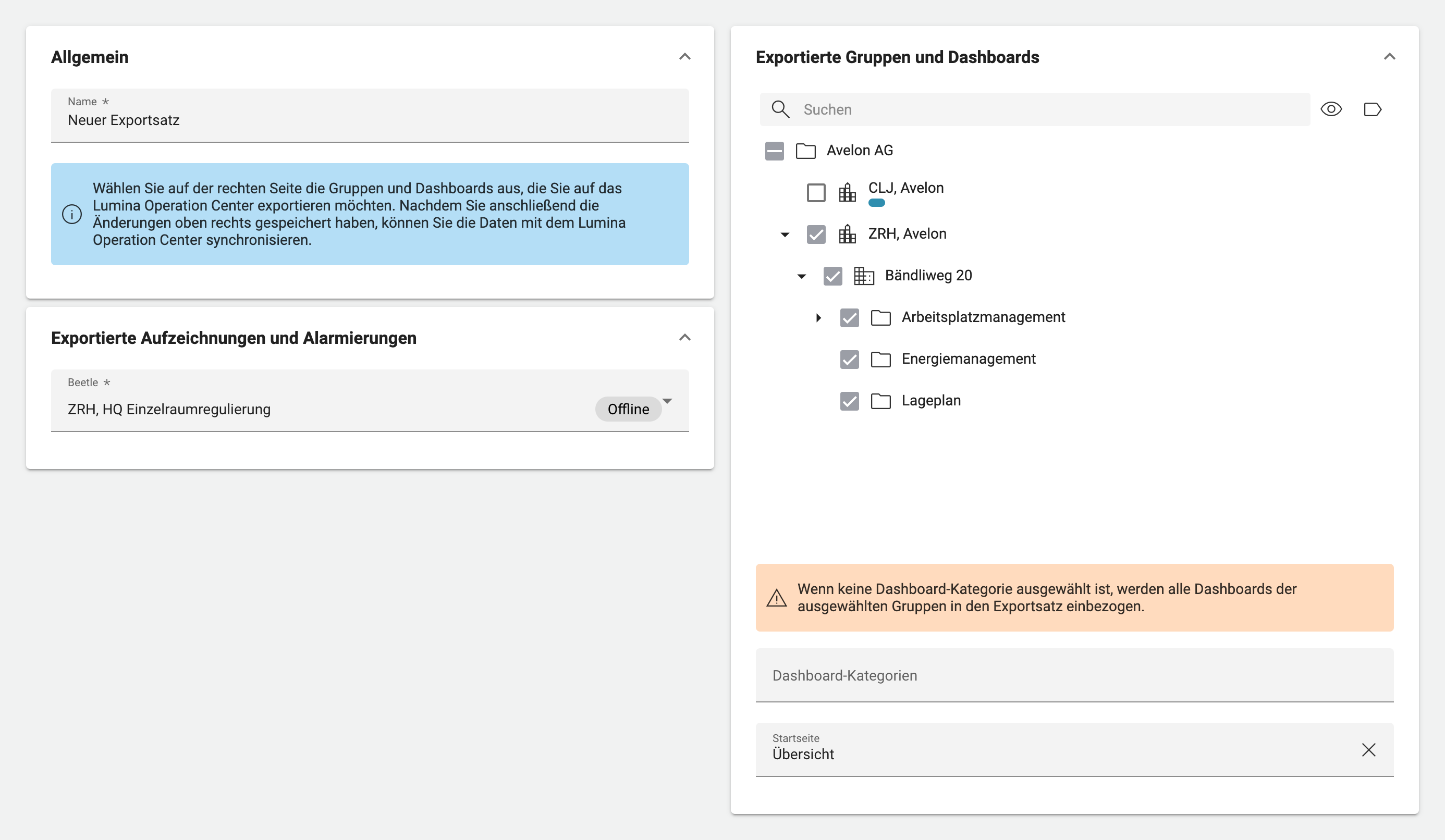 Allgemein

Name *
Neuer Exportsatz

Wählen Sie auf der rechten Seite die Gruppen und Dashboards aus, die Sie auf das Lumina Operation Center exportieren möchten. Nachdem Sie anschließend die Änderungen oben rechts gespeichert haben, können Sie die Daten mit dem Lumina Operation Center synchronisieren.

Exportierte Aufzeichnungen und Alarmierungen

Beetle *
ZRH, HQ Einzelraumregulierung
Offline

Exportierte Gruppen und Dashboards

Suchen

Avelon AG
CLJ, Avelon
ZRH, Avelon
Bändliweg 20
Arbeitsplatzmanagement
Energiemanagement
Lageplan

Wenn keine Dashboard-Kategorie ausgewählt ist, werden alle Dashboards der ausgewählten Gruppen in den Exportsatz einbezogen.

Dashboard-Kategorien

Startseite
Übersicht